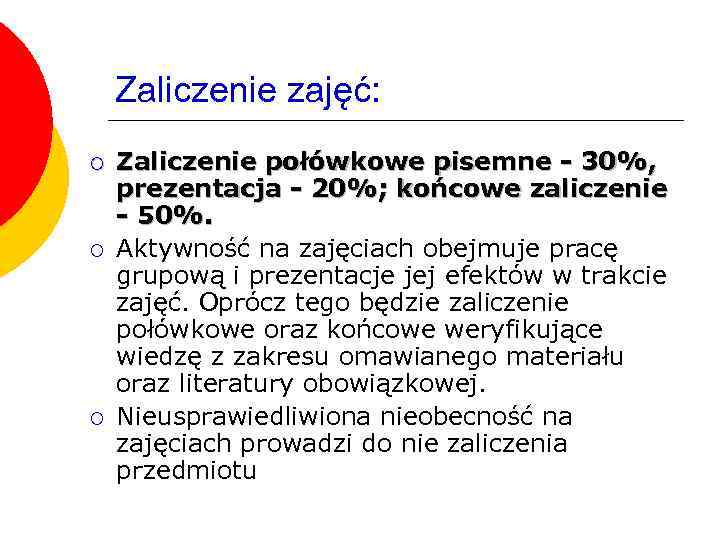 Zaliczenie zajęć:

○ Zaliczenie połówkowe pisemne - 30%, prezentacja - 20%; końcowe zaliczenie - 50%.

○ Aktywność na zajęciach obejmuje pracę grupową i prezentacje jej efektów w trakcie zajęć. Oprócz tego będzie zaliczenie połówkowe oraz końcowe weryfikujące wiedzę z zakresu omawianego materiału oraz literatury obowiązkowej.

○ Nieusprawiedliwiona nieobecność na zajęciach prowadzi do nie zaliczenia przedmiotu